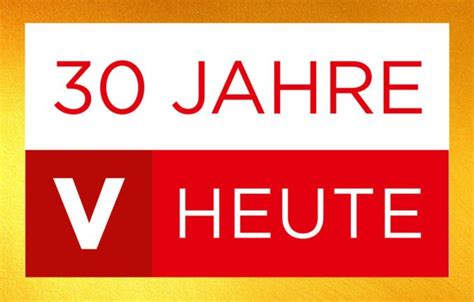 30 JAHRE

V HEUTE